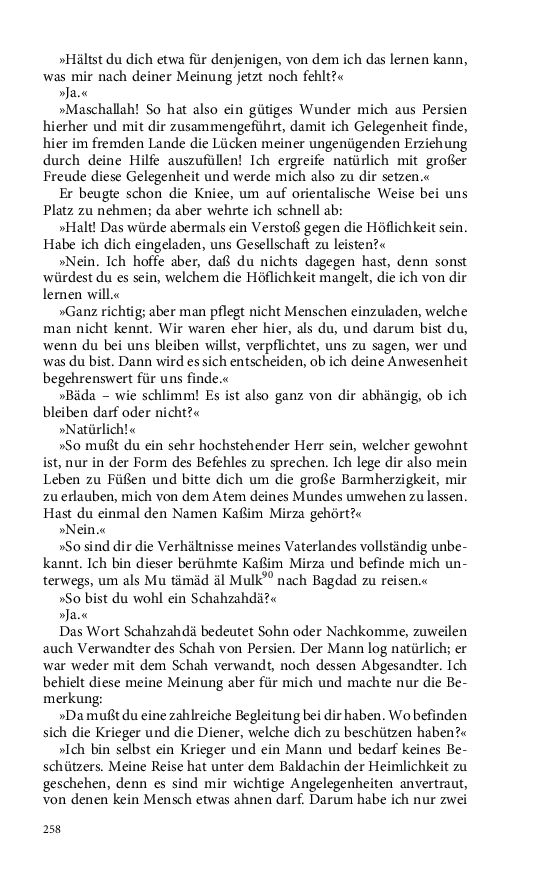 »Hältst du dich etwa für denjenigen, von dem ich das lernen kann, was mir nach deiner Meinung jetzt noch fehlt?«

»Ja.«

»Maschallah! So hat also ein gütiges Wunder mich aus Persien hierher und mit dir zusammengeführt, damit ich Gelegenheit finde, hier im fremden Lande die Lücken meiner ungenügenden Erziehung durch deine Hilfe auszufüllen! Ich ergreife natürlich mit großer Freude diese Gelegenheit und werde mich also zu dir setzen.«

Er beugte schon die Kniee, um auf orientalische Weise bei uns Platz zu nehmen; da aber wehrte ich schnell ab:

»Halt! Das würde abermals ein Verstoß gegen die Höflichkeit sein. Habe ich dich eingeladen, uns Gesellschaft zu leisten?«

»Nein. Ich hoffe aber, daß du nichts dagegen hast, denn sonst würdest du es sein, welchem die Höflichkeit mangelt, die ich von dir lernen will.«

»Ganz richtig; aber man pflegt nicht Menschen einzuladen, welche man nicht kennt. Wir waren eher hier, als du, und darum bist du, wenn du bei uns bleiben willst, verpflichtet, uns zu sagen, wer und was du bist. Dann wird es sich entscheiden, ob ich deine Anwesenheit begehrenswert für uns finde.«

»Bäda – wie schlimm! Es ist also ganz von dir abhängig, ob ich bleiben darf oder nicht?«

»Natürlich!«

»So mußt du ein sehr hochstehender Herr sein, welcher gewohnt ist, nur in der Form des Befehles zu sprechen. Ich lege dir also mein Leben zu Füßen und bitte dich um die große Barmherzigkeit, mir zu erlauben, mich von dem Atem deines Mundes umwehen zu lassen. Hast du einmal den Namen Kaßim Mirza gehört?«

»Nein.«

»So sind dir die Verhältnisse meines Vaterlandes vollständig unbekannt. Ich bin dieser berühmte Kaßim Mirza und befinde mich unterwegs, um als Mu tämäd äl Mulk$^{90}$ nach Bagdad zu reisen.«

»So bist du wohl ein Schahzahdä?«

»Ja.«

Das Wort Schahzahdä bedeutet Sohn oder Nachkomme, zuweilen auch Verwandter des Schah von Persien. Der Mann log natürlich; er war weder mit dem Schah verwandt, noch dessen Abgesandter. Ich behielt diese meine Meinung aber für mich und machte nur die Bemerkung:

»Da mußt du eine zahlreiche Begleitung bei dir haben. Wo befinden sich die Krieger und die Diener, welche dich zu beschützen haben?«

»Ich bin selbst ein Krieger und ein Mann und bedarf keines Beschützers. Meine Reise hat unter dem Baldachin der Heimlichkeit zu geschehen, denn es sind mir wichtige Angelegenheiten anvertraut, von denen kein Mensch etwas ahnen darf. Darum habe ich nur zwei

258